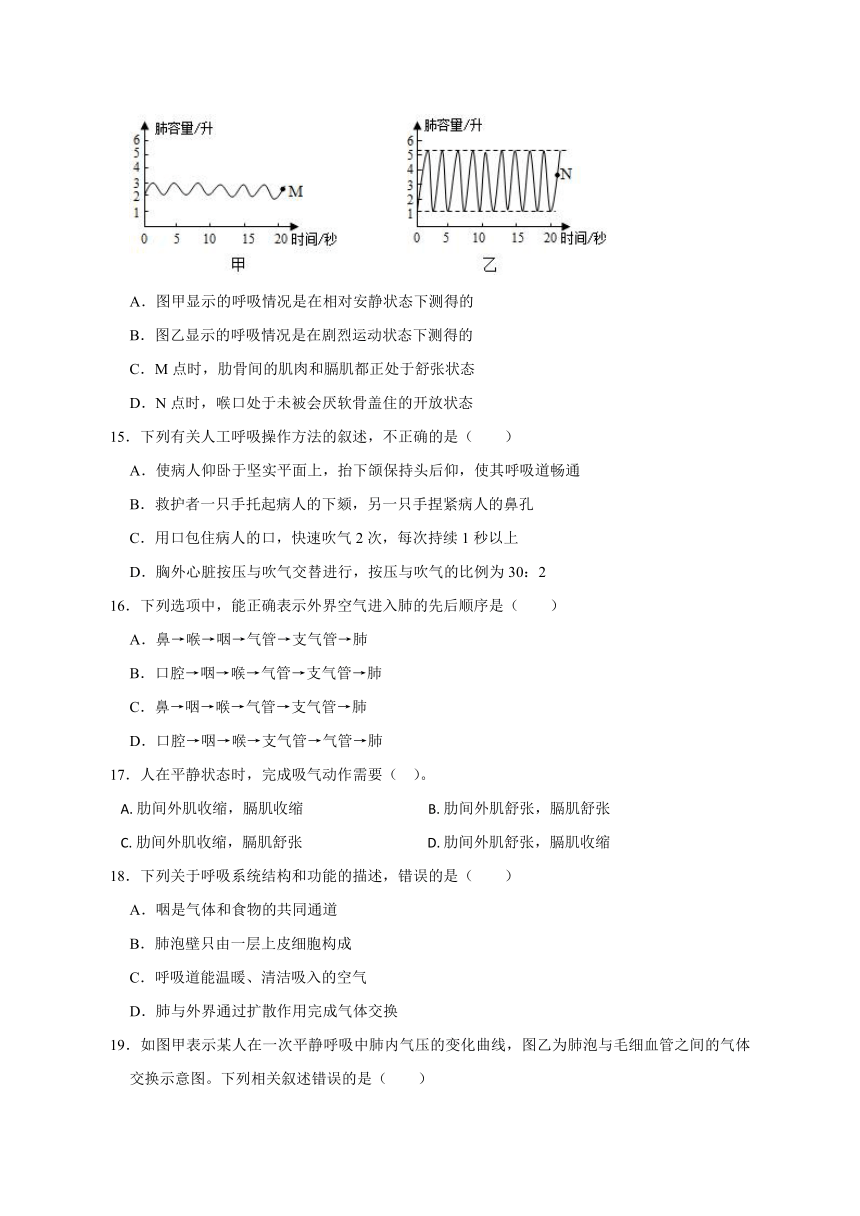 肺容量/升
6
5
4
3
2
1
0 5 10 15 20 时间/秒
M
甲

肺容量/升
6
5
4
3
2
1
0 5 10 15 20 时间/秒
N
乙

A．图甲显示的呼吸情况是在相对安静状态下测得的

B．图乙显示的呼吸情况是在剧烈运动状态下测得的

C．M 点时，肋骨间的肌肉和膈肌都正处于舒张状态

D．N 点时，喉口处于未被会厌软骨盖住的开放状态

15．下列有关人工呼吸操作方法的叙述，不正确的是（　　）

A．使病人仰卧于坚实平面上，抬下颌保持头后仰，使其呼吸道畅通

B．救护者一只手托起病人的下颏，另一只手捏紧病人的鼻孔

C．用口包住病人的口，快速吹气 2 次，每次持续 1 秒以上

D．胸外心脏按压与吹气交替进行，按压与吹气的比例为 30：2

16．下列选项中，能正确表示外界空气进入肺的先后顺序是（　　）

A．鼻→喉→咽→气管→支气管→肺

B．口腔→咽→喉→气管→支气管→肺

C．鼻→咽→喉→气管→支气管→肺

D．口腔→咽→喉→支气管→气管→肺

17．人在平静状态时，完成吸气动作需要（　）。

A. 肋间外肌收缩，膈肌收缩

B. 肋间外肌舒张，膈肌舒张

C. 肋间外肌收缩，膈肌舒张

D. 肋间外肌舒张，膈肌收缩

18．下列关于呼吸系统结构和功能的描述，错误的是（　　）

A．咽是气体和食物的共同通道

B．肺泡壁只由一层上皮细胞构成

C．呼吸道能温暖、清洁吸入的空气

D．肺与外界通过扩散作用完成气体交换

19．如图甲表示某人在一次平静呼吸中肺内气压的变化曲线，图乙为肺泡与毛细血管之间的气体交换示意图。下列相关叙述错误的是（　　）